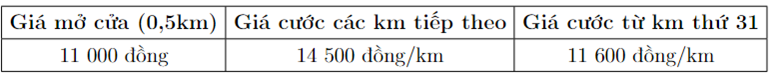 | Giá mở cửa (0,5km) | Giá cước các km tiếp theo | Giá cước từ km thứ 31 |
|---|---|---|
| 11 000 đồng | 14 500 đồng/km | 11 600 đồng/km |